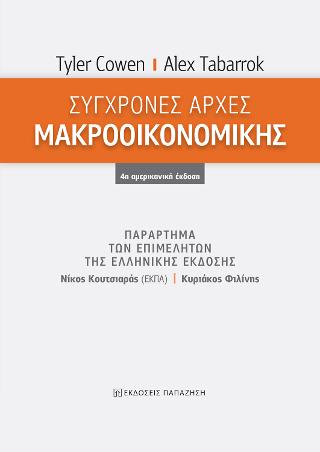 Tyler Cowen | Alex Tabarrok

ΣΥΓΧΡΟΝΕΣ ΑΡΧΕΣ
ΜΑΚΡΟΟΙΚΟΝΟΜΙΚΗΣ

4η αμερικανική έκδοση

ΠΑΡΑΡΤΗΜΑ
ΤΩΝ ΕΠΙΜΕΛΗΤΩΝ
ΤΗΣ ΕΛΛΗΝΙΚΗΣ ΕΚΔΟΣΗΣ

Νίκος Κουτσιαράς (ΕΚΠΑ) | Κυριάκος Φιλίνης

ΕΚΔΟΣΕΙΣ ΠΑΠΑΖΗΣΗ